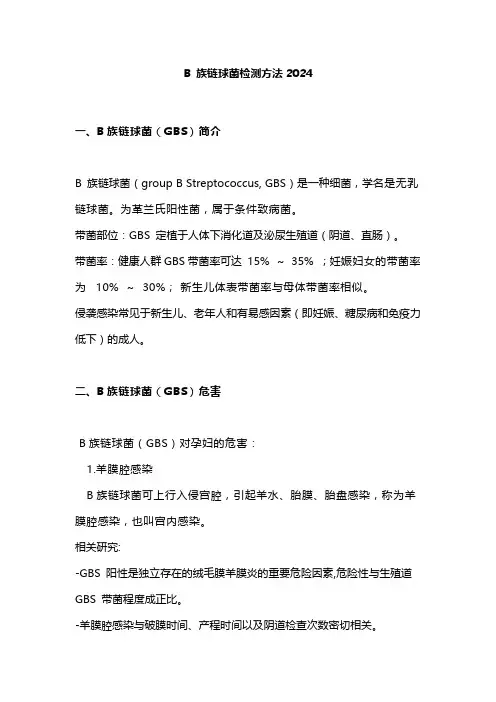 B 族链球菌检测方法 2024

一、B 族链球菌（GBS）简介

B 族链球菌（group B Streptococcus, GBS）是一种细菌，学名是无乳链球菌。为革兰氏阳性菌，属于条件致病菌。
带菌部位：GBS 定植于人体下消化道及泌尿生殖道（阴道、直肠）。
带菌率：健康人群 GBS 带菌率可达 15% ～ 35% ；妊娠妇女的带菌率为 10% ～ 30%； 新生儿体表带菌率与母体带菌率相似。
侵袭感染常见于新生儿、老年人和有易感因素（即妊娠、糖尿病和免疫力低下）的成人。

二、B 族链球菌（GBS）危害

B 族链球菌（GBS）对孕妇的危害：
1.羊膜腔感染
B 族链球菌可上行入侵宫腔，引起羊水、胎膜、胎盘感染，称为羊膜腔感染，也叫宫内感染。
相关研究:
-GBS 阳性是独立存在的绒毛膜羊膜炎的重要危险因素,危险性与生殖道 GBS 带菌程度成正比。
-羊膜腔感染与破膜时间、产程时间以及阴道检查次数密切相关。